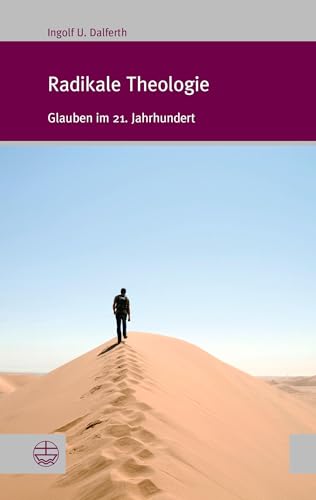 Ingolf U. Dalferth

Radikale Theologie

Glauben im 21. Jahrhundert